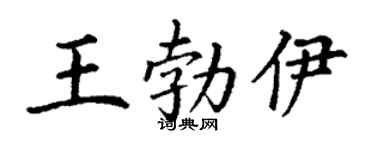 王勃伊

词典网